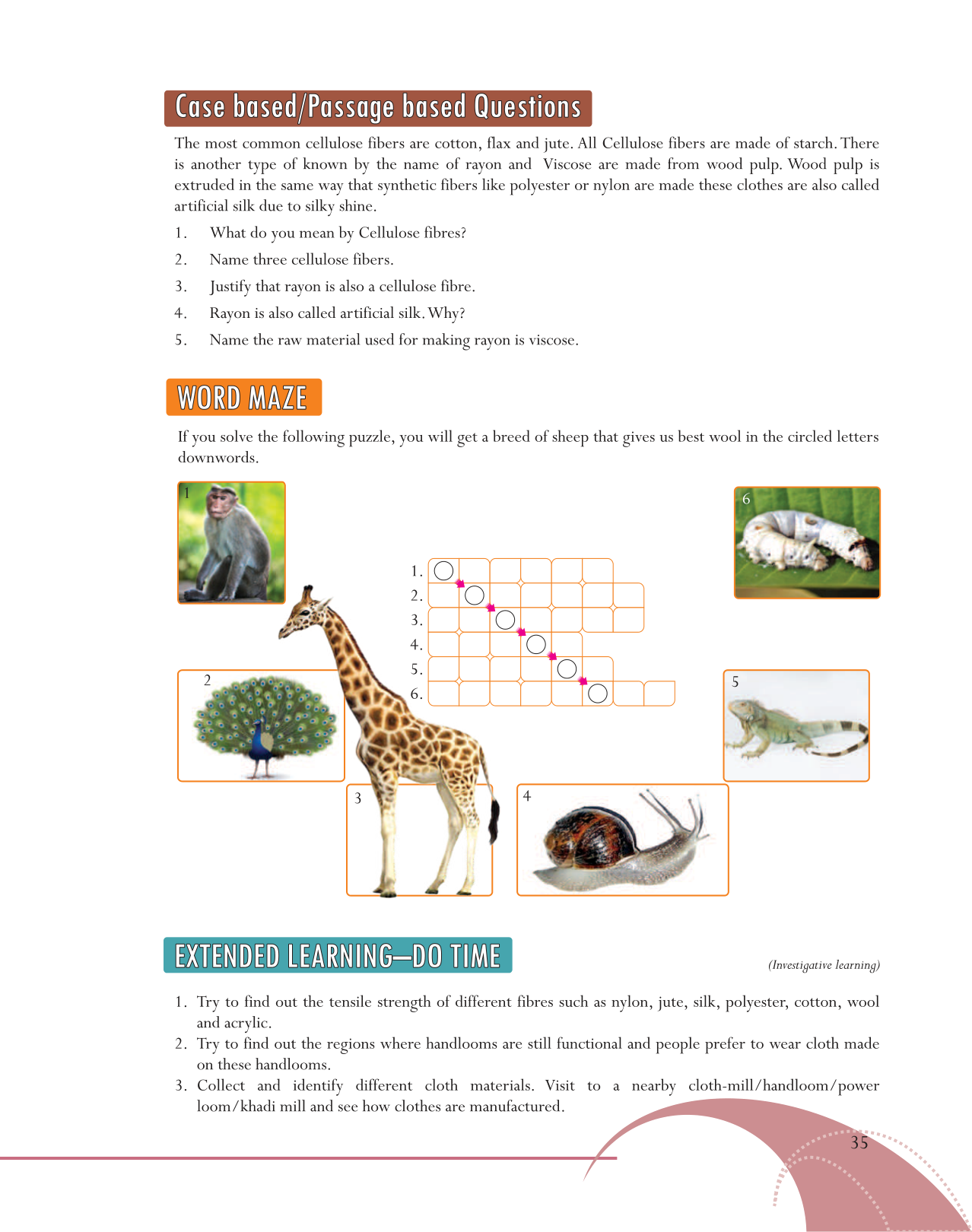 Case based/Passage based Questions

The most common cellulose fibers are cotton, flax and jute. All Cellulose fibers are made of starch. There is another type of known by the name of rayon and Viscose are made from wood pulp. Wood pulp is extruded in the same way that synthetic fibers like polyester or nylon are made these clothes are also called artificial silk due to silky shine.

1. What do you mean by Cellulose fibres?
2. Name three cellulose fibers.
3. Justify that rayon is also a cellulose fibre.
4. Rayon is also called artificial silk. Why?
5. Name the raw material used for making rayon is viscose.

WORD MAZE

If you solve the following puzzle, you will get a breed of sheep that gives us best wool in the circled letters downwords.

1

6

1.
2.
3.
4.
5.
6.

2

5

3

4

EXTENDED LEARNING—DO TIME

(Investigative learning)

1. Try to find out the tensile strength of different fibres such as nylon, jute, silk, polyester, cotton, wool and acrylic.
2. Try to find out the regions where handlooms are still functional and people prefer to wear cloth made on these handlooms.
3. Collect and identify different cloth materials. Visit to a nearby cloth-mill/handloom/power loom/khadi mill and see how clothes are manufactured.

35